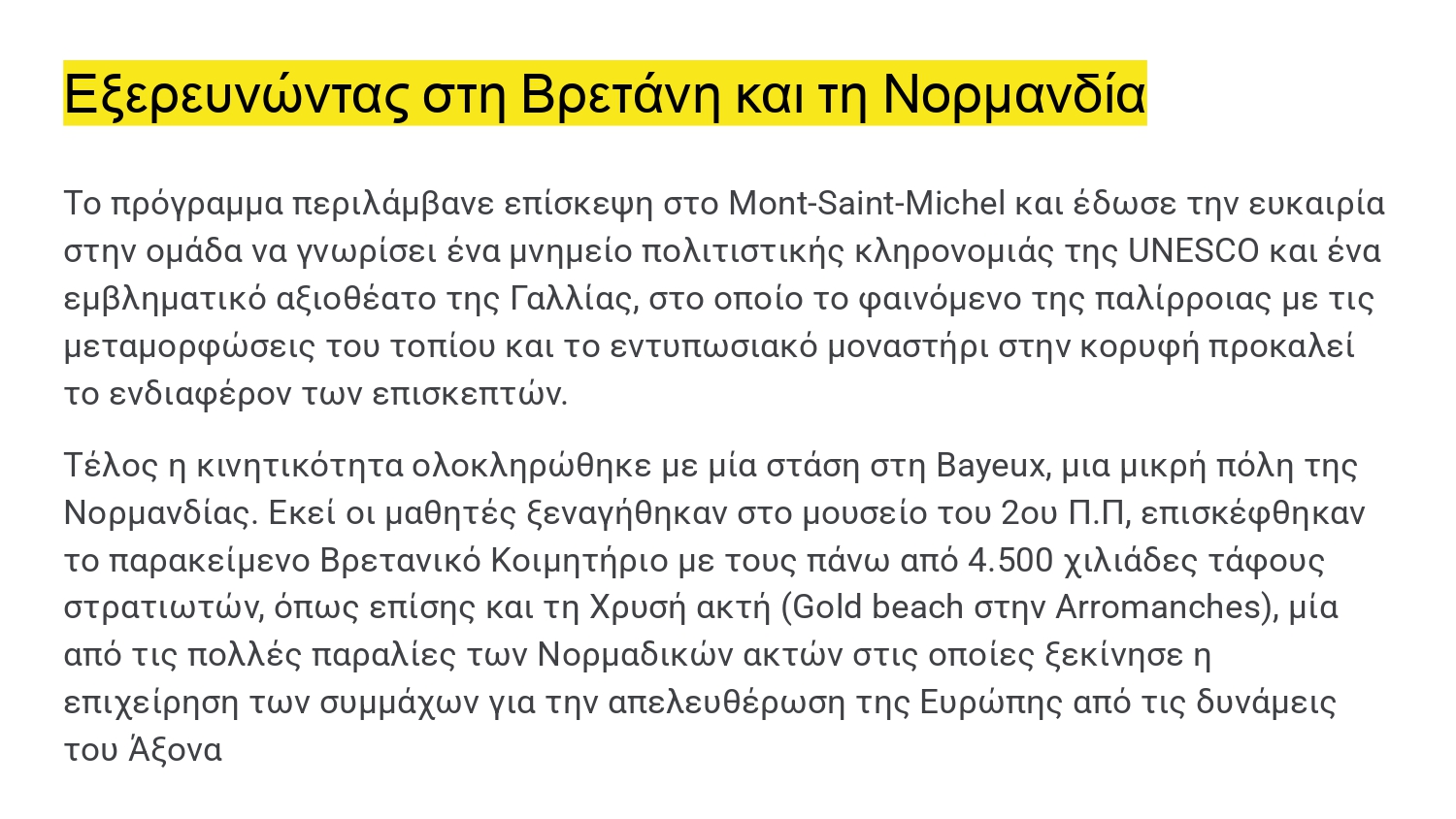 Εξερευνώντας στη Βρετάνη και τη Νορμανδία

Το πρόγραμμα περιλάμβανε επίσκεψη στο Mont-Saint-Michel και έδωσε την ευκαιρία στην ομάδα να γνωρίσει ένα μνημείο πολιτιστικής κληρονομιάς της UNESCO και ένα εμβληματικό αξιοθέατο της Γαλλίας, στο οποίο το φαινόμενο της παλίρροιας με τις μεταμορφώσεις του τοπίου και το εντυπωσιακό μοναστήρι στην κορυφή προκαλεί το ενδιαφέρον των επισκεπτών.

Τέλος η κινητικότητα ολοκληρώθηκε με μία στάση στη Bayeux, μια μικρή πόλη της Νορμανδίας. Εκεί οι μαθητές ξεναγήθηκαν στο μουσείο του 2ου Π.Π, επισκέφθηκαν το παρακείμενο Βρετανικό Κοιμητήριο με τους πάνω από 4.500 χιλιάδες τάφους στρατιωτών, όπως επίσης και τη Χρυσή ακτή (Gold beach στην Arromanches), μία από τις πολλές παραλίες των Νορμαδικών ακτών στις οποίες ξεκίνησε η επιχείρηση των συμμάχων για την απελευθέρωση της Ευρώπης από τις δυνάμεις του Άξονα